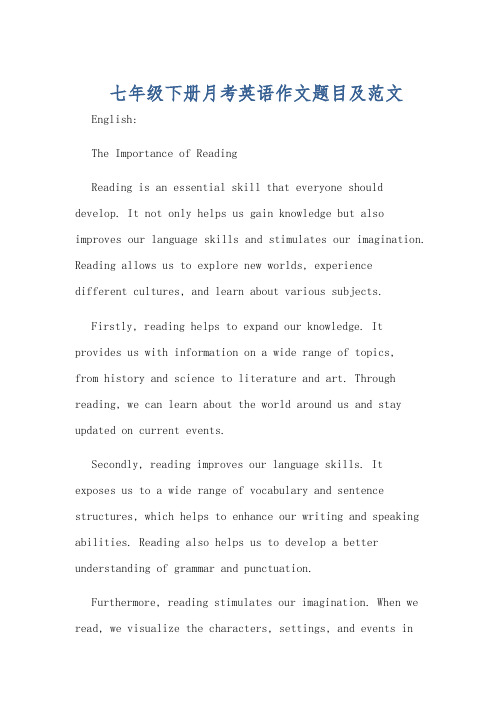 七年级下册月考英语作文题目及范文

English:

The Importance of Reading

Reading is an essential skill that everyone should develop. It not only helps us gain knowledge but also improves our language skills and stimulates our imagination. Reading allows us to explore new worlds, experience different cultures, and learn about various subjects.

Firstly, reading helps to expand our knowledge. It provides us with information on a wide range of topics, from history and science to literature and art. Through reading, we can learn about the world around us and stay updated on current events.

Secondly, reading improves our language skills. It exposes us to a wide range of vocabulary and sentence structures, which helps to enhance our writing and speaking abilities. Reading also helps us to develop a better understanding of grammar and punctuation.

Furthermore, reading stimulates our imagination. When we read, we visualize the characters, settings, and events in